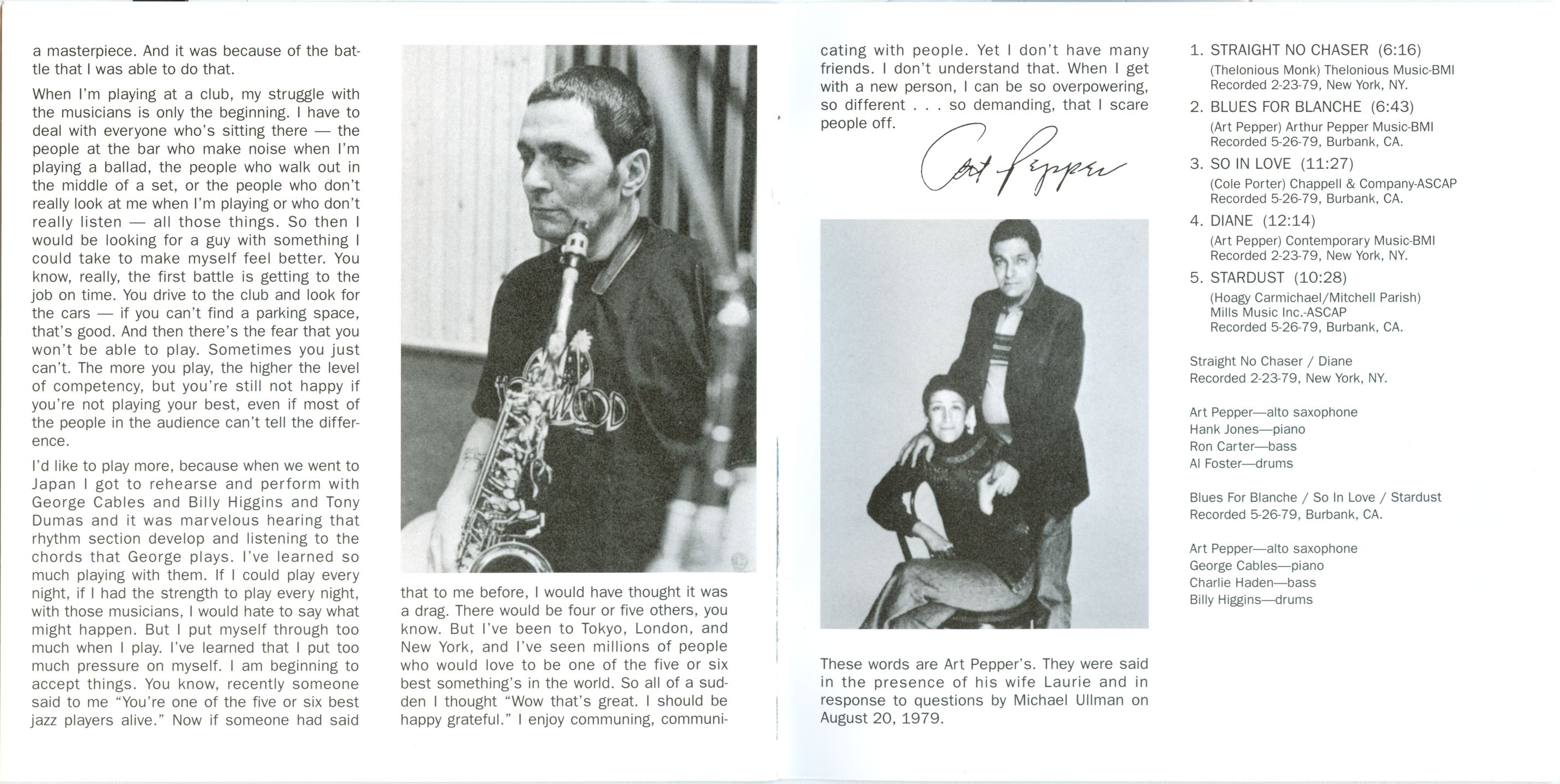 a masterpiece. And it was because of the battle that I was able to do that.

When I'm playing at a club, my struggle with the musicians is only the beginning. I have to deal with everyone who's sitting there — the people at the bar who make noise when I'm playing a ballad, the people who walk out in the middle of a set, or the people who don't really look at me when I'm playing or who don't really listen — all those things. So then I would be looking for a guy with something I could take to make myself feel better. You know, really, the first battle is getting to the job on time. You drive to the club and look for the cars — if you can't find a parking space, that's good. And then there's the fear that you won't be able to play. Sometimes you just can't. The more you play, the higher the level of competency, but you're still not happy if you're not playing your best, even if most of the people in the audience can't tell the difference.

I'd like to play more, because when we went to Japan I got to rehearse and perform with George Cables and Billy Higgins and Tony Dumas and it was marvelous hearing that rhythm section develop and listening to the chords that George plays. I've learned so much playing with them. If I could play every night, if I had the strength to play every night, with those musicians, I would hate to say what might happen. But I put myself through too much when I play. I've learned that I put too much pressure on myself. I am beginning to accept things. You know, recently someone said to me "You're one of the five or six best jazz players alive." Now if someone had said that to me before, I would have thought it was a drag. There would be four or five others, you know. But I've been to Tokyo, London, and New York, and I've seen millions of people who would love to be one of the five or six best something's in the world. So all of a sudden I thought "Wow that's great. I should be happy grateful." I enjoy communing, communicating with people. Yet I don't have many friends. I don't understand that. When I get with a new person, I can be so overpowering, so different . . . so demanding, that I scare people off.

Art Pepper

These words are Art Pepper's. They were said in the presence of his wife Laurie and in response to questions by Michael Ullman on August 20, 1979.

1. STRAIGHT NO CHASER (6:16)
(Thelonious Monk) Thelonious Music-BMI
Recorded 2-23-79, New York, NY.

2. BLUES FOR BLANCHE (6:43)
(Art Pepper) Arthur Pepper Music-BMI
Recorded 5-26-79, Burbank, CA.

3. SO IN LOVE (11:27)
(Cole Porter) Chappell & Company-ASCAP
Recorded 5-26-79, Burbank, CA.

4. DIANE (12:14)
(Art Pepper) Contemporary Music-BMI
Recorded 2-23-79, New York, NY.

5. STARDUST (10:28)
(Hoagy Carmichael/Mitchell Parish)
Mills Music Inc.-ASCAP
Recorded 5-26-79, Burbank, CA.

Straight No Chaser / Diane
Recorded 2-23-79, New York, NY.

Art Pepper—alto saxophone
Hank Jones—piano
Ron Carter—bass
Al Foster—drums

Blues For Blanche / So In Love / Stardust
Recorded 5-26-79, Burbank, CA.

Art Pepper—alto saxophone
George Cables—piano
Charlie Haden—bass
Billy Higgins—drums